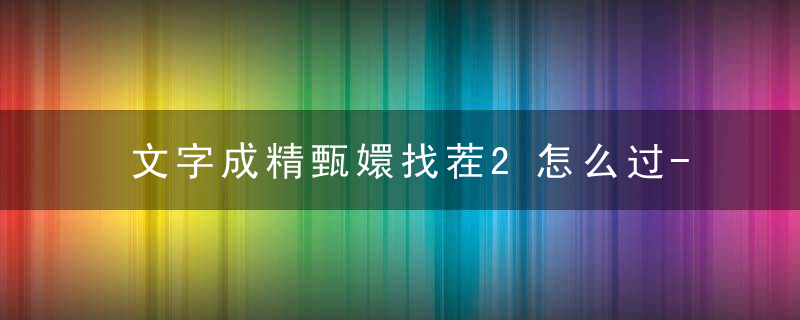 文字成精甄嬛找茬2 怎么过-